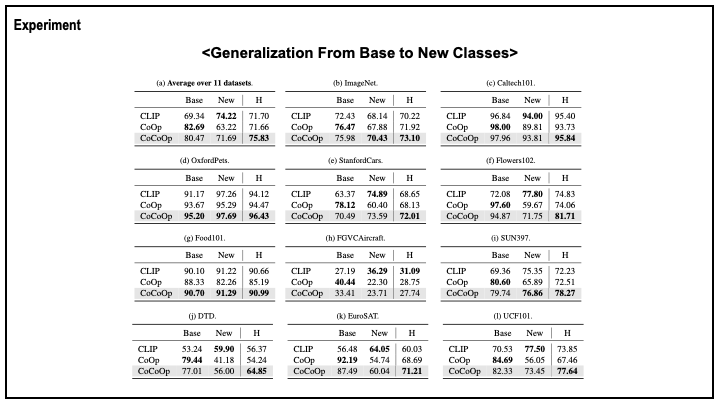 Experiment

<Generalization From Base to New Classes>

(a) Average over 11 datasets.

|  | Base | New | H |
|---|---|---|---|
| CLIP | 69.34 | 74.22 | 71.70 |
| CoOp | 82.69 | 63.22 | 71.66 |
| CoCoOp | 80.47 | 71.69 | 75.83 |

(b) ImageNet.

|  | Base | New | H |
|---|---|---|---|
| CLIP | 72.43 | 68.14 | 70.22 |
| CoOp | 76.47 | 67.88 | 71.92 |
| CoCoOp | 75.98 | 70.43 | 73.10 |

(c) Caltech101.

|  | Base | New | H |
|---|---|---|---|
| CLIP | 96.84 | 94.00 | 95.40 |
| CoOp | 98.00 | 89.81 | 93.73 |
| CoCoOp | 97.96 | 93.81 | 95.84 |

(d) OxfordPets.

|  | Base | New | H |
|---|---|---|---|
| CLIP | 91.17 | 97.26 | 94.12 |
| CoOp | 93.67 | 95.29 | 94.47 |
| CoCoOp | 95.20 | 97.69 | 96.43 |

(e) StanfordCars.

|  | Base | New | H |
|---|---|---|---|
| CLIP | 63.37 | 74.89 | 68.65 |
| CoOp | 78.12 | 60.40 | 68.13 |
| CoCoOp | 70.49 | 73.59 | 72.01 |

(f) Flowers102.

|  | Base | New | H |
|---|---|---|---|
| CLIP | 72.08 | 77.80 | 74.83 |
| CoOp | 97.60 | 59.67 | 74.06 |
| CoCoOp | 94.87 | 71.75 | 81.71 |

(g) Food101.

|  | Base | New | H |
|---|---|---|---|
| CLIP | 90.10 | 91.22 | 90.66 |
| CoOp | 88.33 | 82.26 | 85.19 |
| CoCoOp | 90.70 | 91.29 | 90.99 |

(h) FGVCAircraft.

|  | Base | New | H |
|---|---|---|---|
| CLIP | 27.19 | 36.29 | 31.09 |
| CoOp | 40.44 | 22.30 | 28.75 |
| CoCoOp | 33.41 | 23.71 | 27.74 |

(i) SUN397.

|  | Base | New | H |
|---|---|---|---|
| CLIP | 69.36 | 75.35 | 72.23 |
| CoOp | 80.60 | 65.89 | 72.51 |
| CoCoOp | 79.74 | 76.86 | 78.27 |

(j) DTD.

|  | Base | New | H |
|---|---|---|---|
| CLIP | 53.24 | 59.90 | 56.37 |
| CoOp | 79.44 | 41.18 | 54.24 |
| CoCoOp | 77.01 | 56.00 | 64.85 |

(k) EuroSAT.

|  | Base | New | H |
|---|---|---|---|
| CLIP | 56.48 | 64.05 | 60.03 |
| CoOp | 92.19 | 54.74 | 68.69 |
| CoCoOp | 87.49 | 60.04 | 71.21 |

(l) UCF101.

|  | Base | New | H |
|---|---|---|---|
| CLIP | 70.53 | 77.50 | 73.85 |
| CoOp | 84.69 | 56.05 | 67.46 |
| CoCoOp | 82.33 | 73.45 | 77.64 |